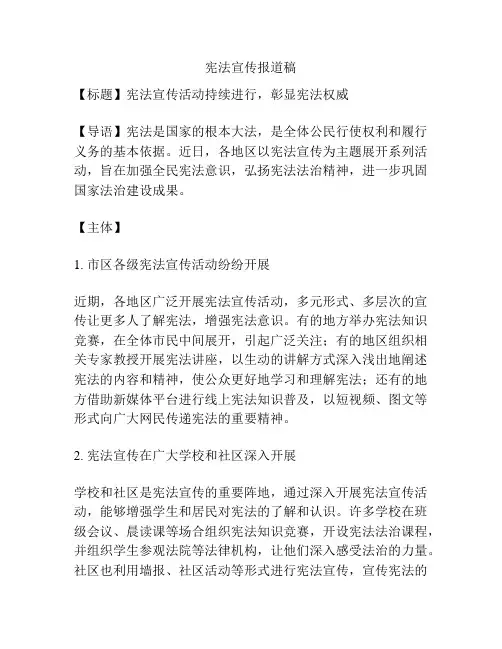 宪法宣传报道稿

【标题】宪法宣传活动持续进行，彰显宪法权威

【导语】宪法是国家的根本大法，是全体公民行使权利和履行义务的基本依据。近日，各地区以宪法宣传为主题展开系列活动，旨在加强全民宪法意识，弘扬宪法法治精神，进一步巩固国家法治建设成果。

【主体】

1. 市区各级宪法宣传活动纷纷开展

近期，各地区广泛开展宪法宣传活动，多元形式、多层次的宣传让更多人了解宪法，增强宪法意识。有的地方举办宪法知识竞赛，在全体市民中间展开，引起广泛关注；有的地区组织相关专家教授开展宪法讲座，以生动的讲解方式深入浅出地阐述宪法的内容和精神，使公众更好地学习和理解宪法；还有的地方借助新媒体平台进行线上宪法知识普及，以短视频、图文等形式向广大网民传递宪法的重要精神。

2. 宪法宣传在广大学校和社区深入开展

学校和社区是宪法宣传的重要阵地，通过深入开展宪法宣传活动，能够增强学生和居民对宪法的了解和认识。许多学校在班级会议、晨读课等场合组织宪法知识竞赛，开设宪法法治课程，并组织学生参观法院等法律机构，让他们深入感受法治的力量。社区也利用墙报、社区活动等形式进行宪法宣传，宣传宪法的